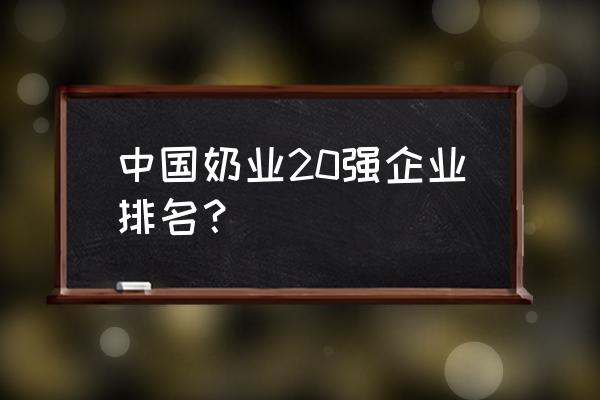 中国奶业20强企业排名？